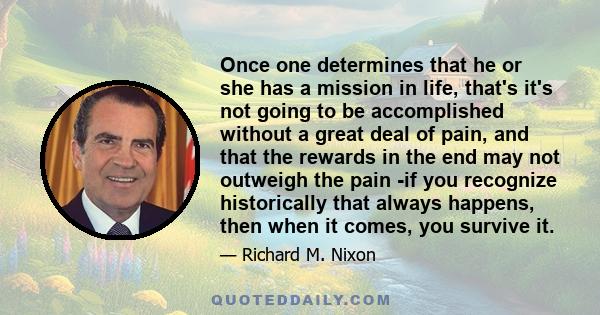 Once one determines that he or she has a mission in life, that's it's not going to be accomplished without a great deal of pain, and that the rewards in the end may not outweigh the pain -if you recognize historically that always happens, then when it comes, you survive it.

— Richard M. Nixon

QUOTEDDAILY.COM